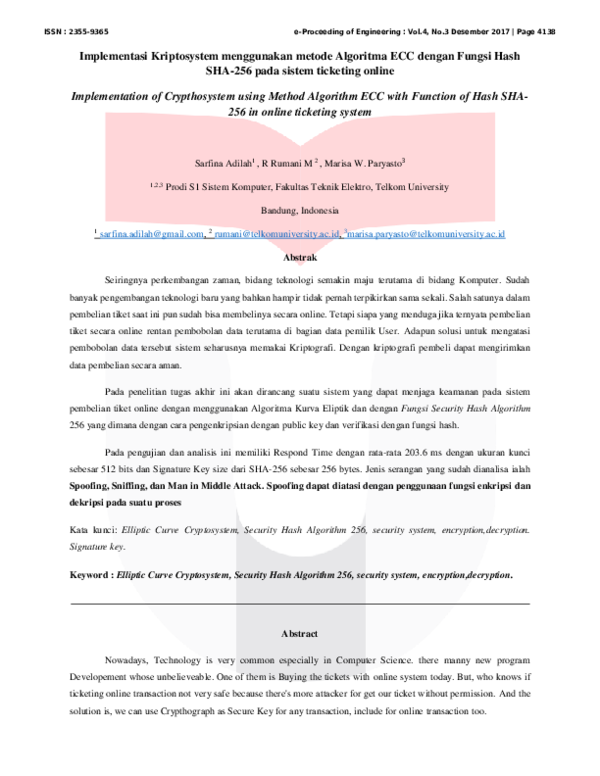 ISSN : 2355-9365 e-Proceeding of Engineering : Vol.4, No.3 Desember 2017 | Page 4138

Implementasi Kriptosystem menggunakan metode Algoritma ECC dengan Fungsi Hash SHA-256 pada sistem ticketing online

Implementation of Crypthosystem using Method Algorithm ECC with Function of Hash SHA-256 in online ticketing system

Sarfina Adilah$^1$ , R Rumani M $^2$ , Marisa W. Paryasto$^3$

$^{1,2,3}$ Prodi S1 Sistem Komputer, Fakultas Teknik Elektro, Telkom University

Bandung, Indonesia

$^1$ sarfina.adilah@gmail.com, $^2$ rumani@telkomuniversity.ac.id, $^3$marisa.paryasto@telkomuniversity.ac.id

Abstrak

Seiringnya perkembangan zaman, bidang teknologi semakin maju terutama di bidang Komputer. Sudah banyak pengembangan teknologi baru yang bahkan hampir tidak pernah terpikirkan sama sekali. Salah satunya dalam pembelian tiket saat ini pun sudah bisa membelinya secara online. Tetapi siapa yang menduga jika ternyata pembelian tiket secara online rentan pembobolan data terutama di bagian data pemilik User. Adapun solusi untuk mengatasi pembobolan data tersebut sistem seharusnya memakai Kriptografi. Dengan kriptografi pembeli dapat mengirimkan data pembelian secara aman.

Pada penelitian tugas akhir ini akan dirancang suatu sistem yang dapat menjaga keamanan pada sistem pembelian tiket online dengan menggunakan Algoritma Kurva Eliptik dan dengan Fungsi Security Hash Algorithm 256 yang dimana dengan cara pengenkripsian dengan public key dan verifikasi dengan fungsi hash.

Pada pengujian dan analisis ini memiliki Respond Time dengan rata-rata 203.6 ms dengan ukuran kunci sebesar 512 bits dan Signature Key size dari SHA-256 sebesar 256 bytes. Jenis serangan yang sudah dianalisa ialah Spoofing, Sniffing, dan Man in Middle Attack. Spoofing dapat diatasi dengan penggunaan fungsi enkripsi dan dekripsi pada suatu proses

Kata kunci: Elliptic Curve Cryptosystem, Security Hash Algorithm 256, security system, encryption,decryption. Signature key.

Keyword : Elliptic Curve Cryptosystem, Security Hash Algorithm 256, security system, encryption,decryption.

Abstract

Nowadays, Technology is very common especially in Computer Science. there manny new program Developement whose unbelieveable. One of them is Buying the tickets with online system today. But, who knows if ticketing online transaction not very safe because there's more attacker for get our ticket without permission. And the solution is, we can use Crypthograph as Secure Key for any transaction, include for online transaction too.